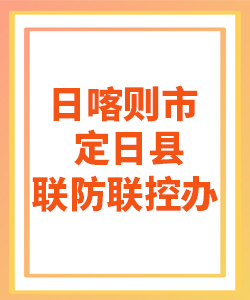 日喀则市
定日县
联防联控办